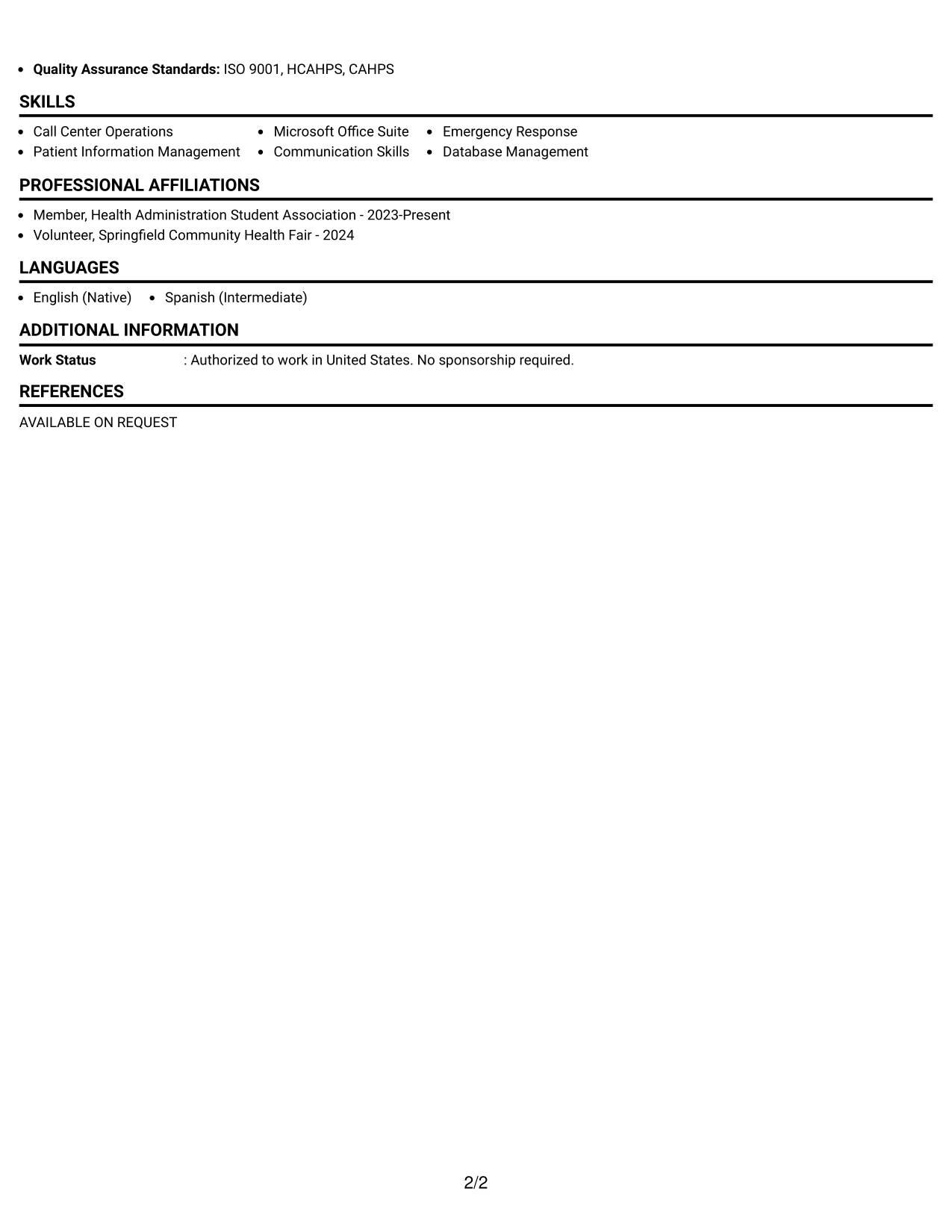 • Quality Assurance Standards: ISO 9001, HCAHPS, CAHPS

SKILLS

• Call Center Operations
• Patient Information Management
• Microsoft Office Suite
• Communication Skills
• Emergency Response
• Database Management

PROFESSIONAL AFFILIATIONS

• Member, Health Administration Student Association - 2023-Present
• Volunteer, Springfield Community Health Fair - 2024

LANGUAGES

• English (Native)
• Spanish (Intermediate)

ADDITIONAL INFORMATION

Work Status : Authorized to work in United States. No sponsorship required.

REFERENCES

AVAILABLE ON REQUEST

2/2